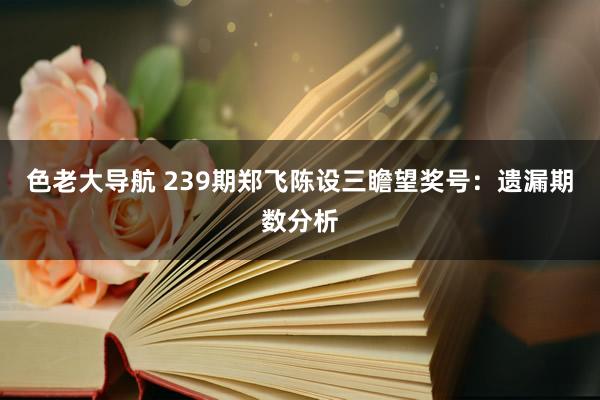 色老大导航 239期郑飞陈设三瞻望奖号：遗漏期数分析